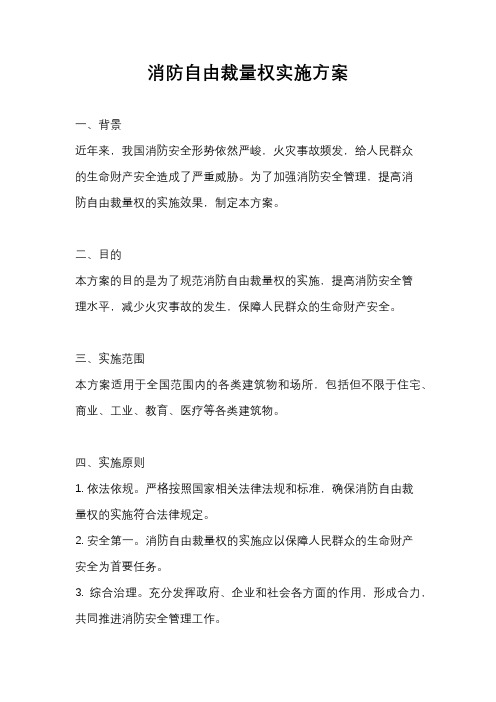 消防自由裁量权实施方案

一、背景

近年来，我国消防安全形势依然严峻，火灾事故频发，给人民群众的生命财产安全造成了严重威胁。为了加强消防安全管理，提高消防自由裁量权的实施效果，制定本方案。

二、目的

本方案的目的是为了规范消防自由裁量权的实施，提高消防安全管理水平，减少火灾事故的发生，保障人民群众的生命财产安全。

三、实施范围

本方案适用于全国范围内的各类建筑物和场所，包括但不限于住宅、商业、工业、教育、医疗等各类建筑物。

四、实施原则

1. 依法依规。严格按照国家相关法律法规和标准，确保消防自由裁量权的实施符合法律规定。
2. 安全第一。消防自由裁量权的实施应以保障人民群众的生命财产安全为首要任务。
3. 综合治理。充分发挥政府、企业和社会各方面的作用，形成合力，共同推进消防安全管理工作。